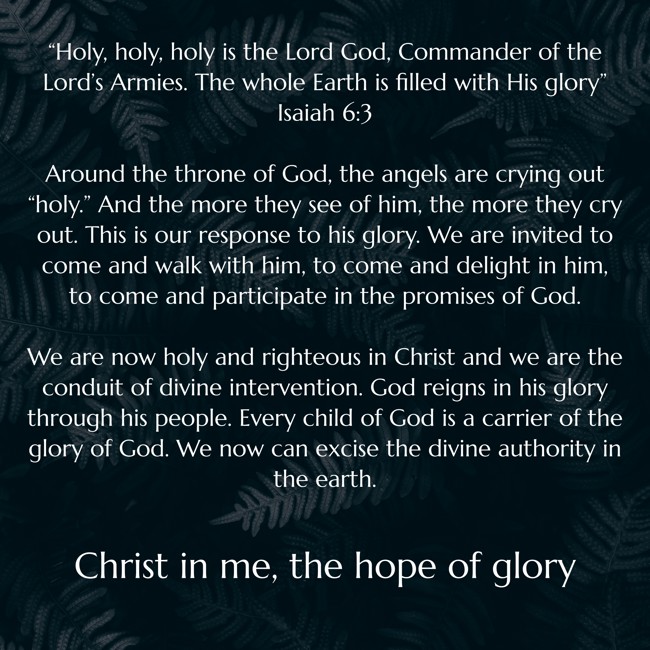 “Holy, holy, holy is the Lord God, Commander of the Lord’s Armies. The whole Earth is filled with His glory”
Isaiah 6:3

Around the throne of God, the angels are crying out “holy.” And the more they see of him, the more they cry out. This is our response to his glory. We are invited to come and walk with him, to come and delight in him, to come and participate in the promises of God.

We are now holy and righteous in Christ and we are the conduit of divine intervention. God reigns in his glory through his people. Every child of God is a carrier of the glory of God. We now can excise the divine authority in the earth.

Christ in me, the hope of glory